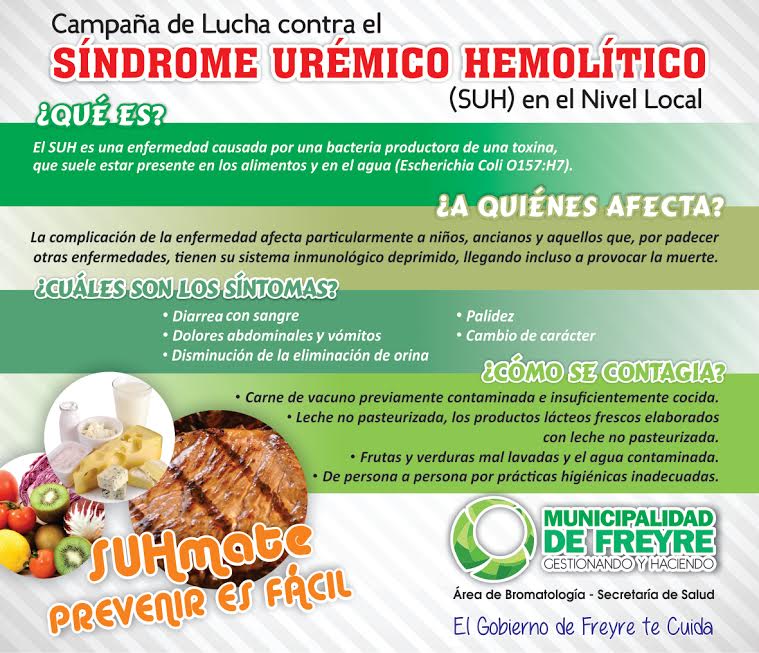 Campaña de Lucha contra el
SÍNDROME URÉMICO HEMOLÍTICO
(SUH) en el Nivel Local

¿QUÉ ES?

El SUH es una enfermedad causada por una bacteria productora de una toxina, que suele estar presente en los alimentos y en el agua (Escherichia Coli O157:H7).

¿A QUIÉNES AFECTA?

La complicación de la enfermedad afecta particularmente a niños, ancianos y aquellos que, por padecer otras enfermedades, tienen su sistema inmunológico deprimido, llegando incluso a provocar la muerte.

¿CUÁLES SON LOS SÍNTOMAS?

• Diarrea con sangre
• Dolores abdominales y vómitos
• Disminución de la eliminación de orina
• Palidez
• Cambio de carácter

¿CÓMO SE CONTAGIA?

• Carne de vacuno previamente contaminada e insuficientemente cocida.
• Leche no pasteurizada, los productos lácteos frescos elaborados con leche no pasteurizada.
• Frutas y verduras mal lavadas y el agua contaminada.
• De persona a persona por prácticas higiénicas inadecuadas.

SUHmate
PREVENIR ES FÁCIL

MUNICIPALIDAD
DE FREYRE
GESTIONANDO Y HACIENDO

Área de Bromatología - Secretaría de Salud

El Gobierno de Freyre te Cuida